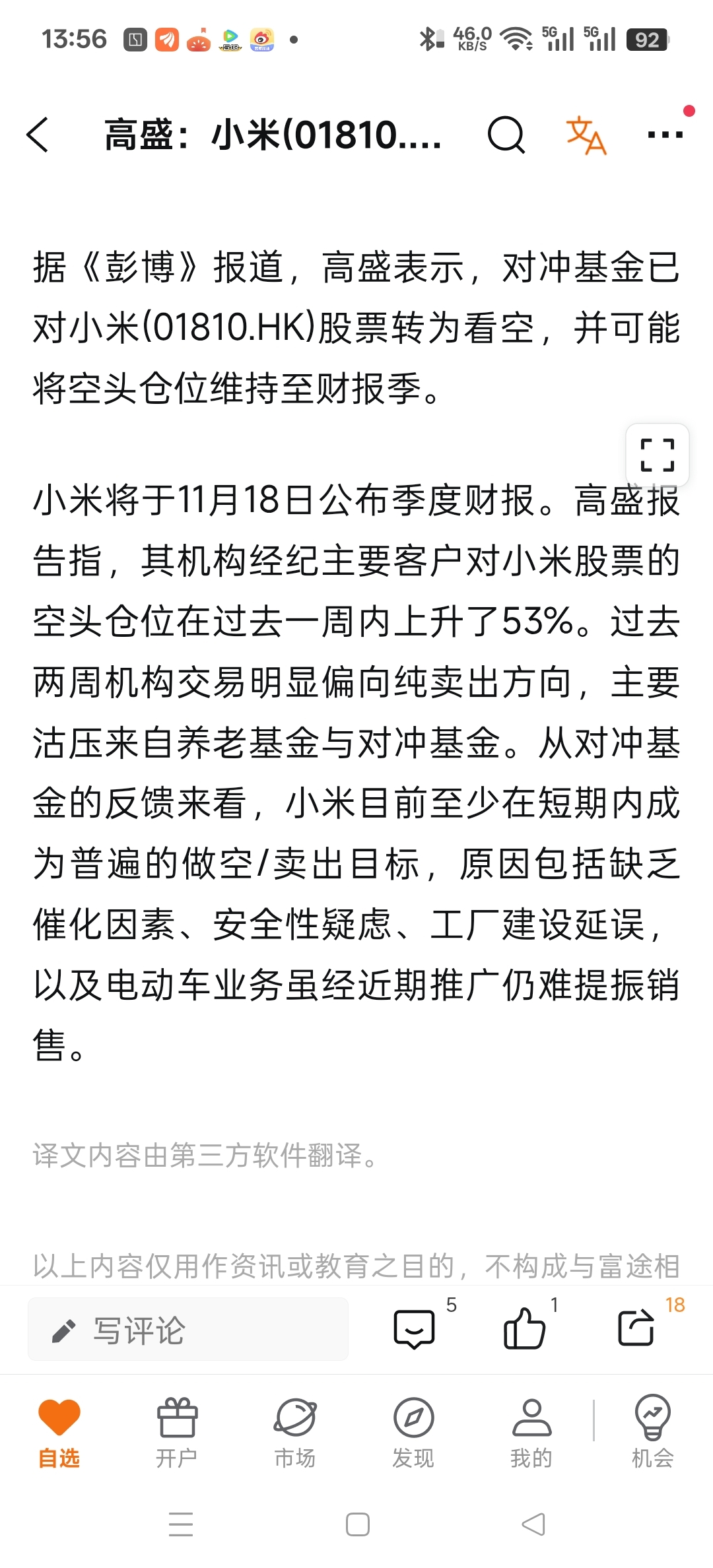 13:56 46.0 KB/S 5G 5G 92

高盛：小米(01810....

据《彭博》报道，高盛表示，对冲基金已对小米(01810.HK)股票转为看空，并可能将空头仓位维持至财报季。

小米将于11月18日公布季度财报。高盛报告指，其机构经纪主要客户对小米股票的空头仓位在过去一周内上升了53%。过去两周机构交易明显偏向纯卖出方向，主要沽压来自养老基金与对冲基金。从对冲基金的反馈来看，小米目前至少在短期内成为普遍的做空/卖出目标，原因包括缺乏催化因素、安全性疑虑、工厂建设延误，以及电动车业务虽经近期推广仍难提振销售。

译文内容由第三方软件翻译。

以上内容仅用作资讯或教育之目的，不构成与富途相

写评论 5 1 18

自选 开户 市场 发现 我的 机会